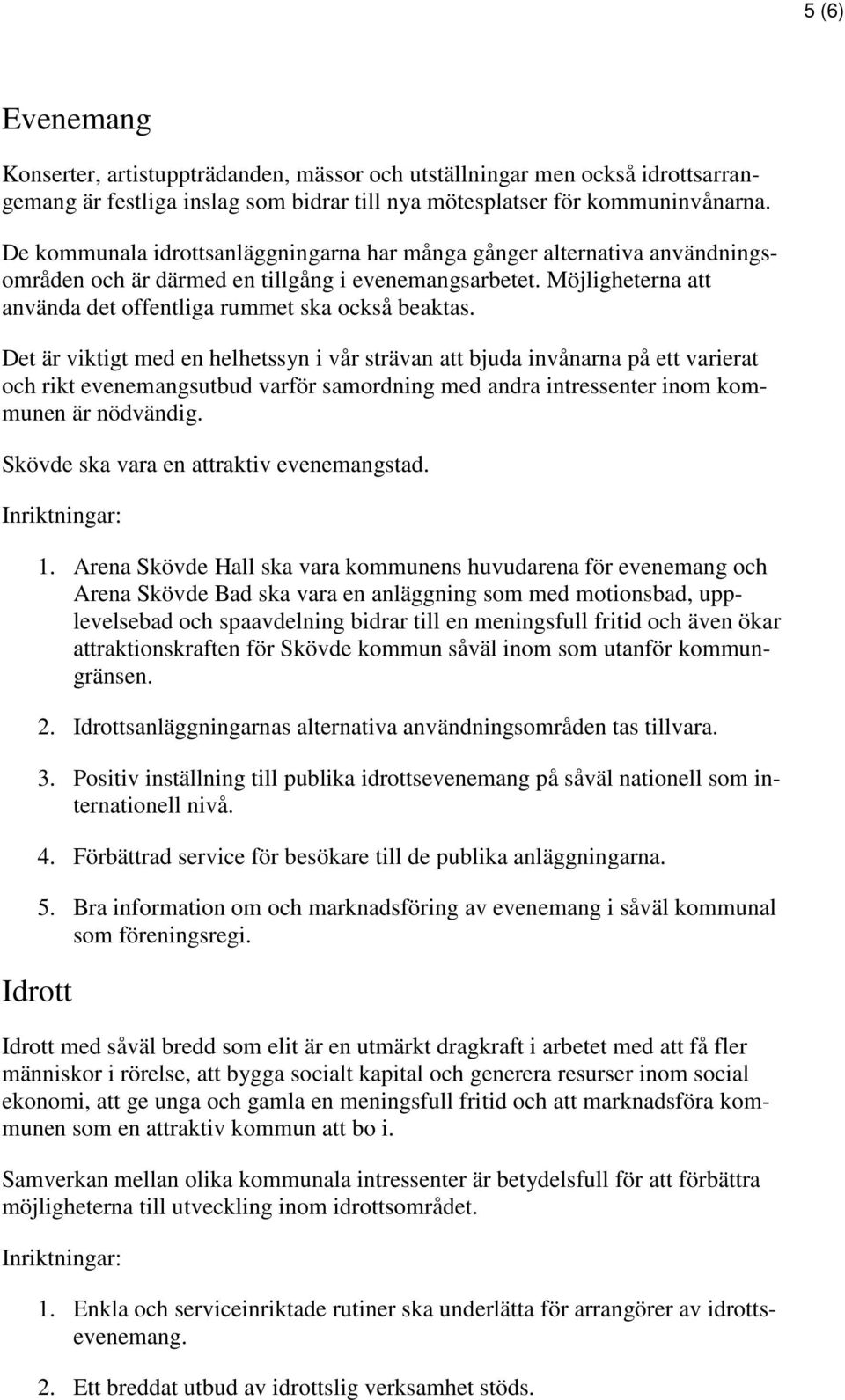 5 (6)

Evenemang

Konserter, artistuppträdanden, mässor och utställningar men också idrottsarrangemang är festliga inslag som bidrar till nya mötesplatser för kommuninvånarna.

De kommunala idrottsanläggningarna har många gånger alternativa användningsområden och är därmed en tillgång i evenemangsarbetet. Möjligheterna att använda det offentliga rummet ska också beaktas.

Det är viktigt med en helhetssyn i vår strävan att bjuda invånarna på ett varierat och rikt evenemangsutbud varför samordning med andra intressenter inom kommunen är nödvändig.

Skövde ska vara en attraktiv evenemangstad.

Inriktningar:

1. Arena Skövde Hall ska vara kommunens huvudarena för evenemang och Arena Skövde Bad ska vara en anläggning som med motionsbad, upplevelsebad och spaavdelning bidrar till en meningsfull fritid och även ökar attraktionskraften för Skövde kommun såväl inom som utanför kommungränsen.

2. Idrottsanläggningarnas alternativa användningsområden tas tillvara.

3. Positiv inställning till publika idrottsevenemang på såväl nationell som internationell nivå.

4. Förbättrad service för besökare till de publika anläggningarna.

5. Bra information om och marknadsföring av evenemang i såväl kommunal som föreningsregi.

Idrott

Idrott med såväl bredd som elit är en utmärkt dragkraft i arbetet med att få fler människor i rörelse, att bygga socialt kapital och generera resurser inom social ekonomi, att ge unga och gamla en meningsfull fritid och att marknadsföra kommunen som en attraktiv kommun att bo i.

Samverkan mellan olika kommunala intressenter är betydelsfull för att förbättra möjligheterna till utveckling inom idrottsområdet.

Inriktningar:

1. Enkla och serviceinriktade rutiner ska underlätta för arrangörer av idrottsevenemang.

2. Ett breddat utbud av idrottslig verksamhet stöds.